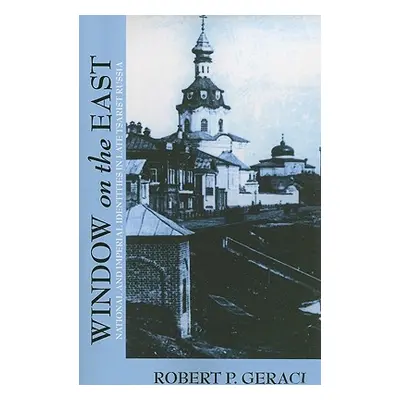 WINDOW on the EAST
NATIONAL AND IMPERIAL IDENTITIES IN LATE TSARIST RUSSIA
ROBERT P. GERACI